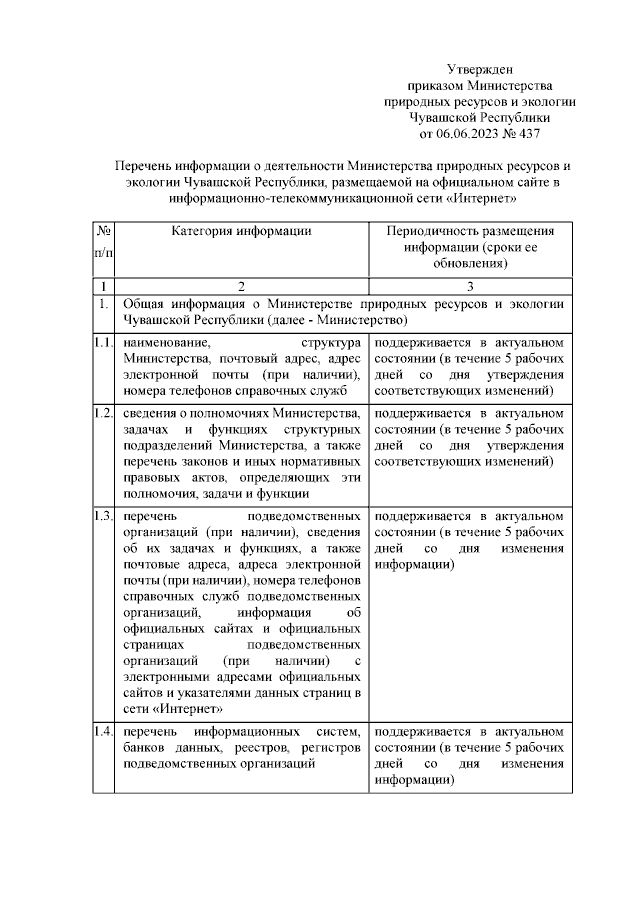 Утвержден
приказом Министерства
природных ресурсов и экологии
Чувашской Республики
от 06.06.2023 № 437

Перечень информации о деятельности Министерства природных ресурсов и экологии Чувашской Республики, размещаемой на официальном сайте в информационно-телекоммуникационной сети «Интернет»

| № п/п | Категория информации | Периодичность размещения информации (сроки ее обновления) |
|---|---|---|
| 1 | 2 | 3 |
| 1. | Общая информация о Министерстве природных ресурсов и экологии Чувашской Республики (далее - Министерство) | |
| 1.1. | наименование, структура Министерства, почтовый адрес, адрес электронной почты (при наличии), номера телефонов справочных служб | поддерживается в актуальном состоянии (в течение 5 рабочих дней со дня утверждения соответствующих изменений) |
| 1.2. | сведения о полномочиях Министерства, задачах и функциях структурных подразделений Министерства, а также перечень законов и иных нормативных правовых актов, определяющих эти полномочия, задачи и функции | поддерживается в актуальном состоянии (в течение 5 рабочих дней со дня утверждения соответствующих изменений) |
| 1.3. | перечень подведомственных организаций (при наличии), сведения об их задачах и функциях, а также почтовые адреса, адреса электронной почты (при наличии), номера телефонов справочных служб подведомственных организаций, информация об официальных сайтах и официальных страницах подведомственных организаций (при наличии) с электронными адресами официальных сайтов и указателями данных страниц в сети «Интернет» | поддерживается в актуальном состоянии (в течение 5 рабочих дней со дня изменения информации) |
| 1.4. | перечень информационных систем, банков данных, реестров, регистров подведомственных организаций | поддерживается в актуальном состоянии (в течение 5 рабочих дней со дня изменения информации) |